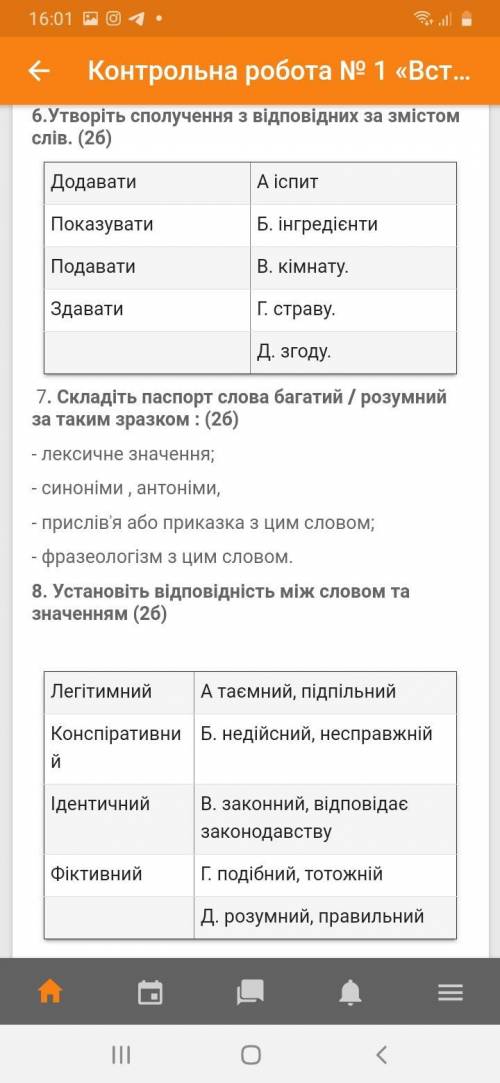 16:01

Контрольна робота № 1 «Вст...

6.Утворіть сполучення з відповідних за змістом слів. (2б)

| Додавати | А іспит |
|---|---|
| Показувати | Б. інгредієнти |
| Подавати | В. кімнату. |
| Здавати | Г. страву. |
| | Д. згоду. |

7. Складіть паспорт слова багатий / розумний за таким зразком : (2б)

- лексичне значення;

- синоніми , антоніми,

- прислів'я або приказка з цим словом;

- фразеологізм з цим словом.

8. Установіть відповідність між словом та значенням (2б)

| Легітимний | А таємний, підпільний |
|---|---|
| Конспіративний | Б. недійсний, несправжній |
| Ідентичний | В. законний, відповідає законодавству |
| Фіктивний | Г. подібний, тотожній |
| | Д. розумний, правильний |